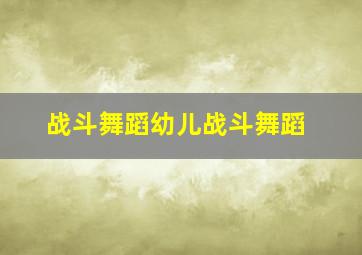 战斗舞蹈幼儿战斗舞蹈